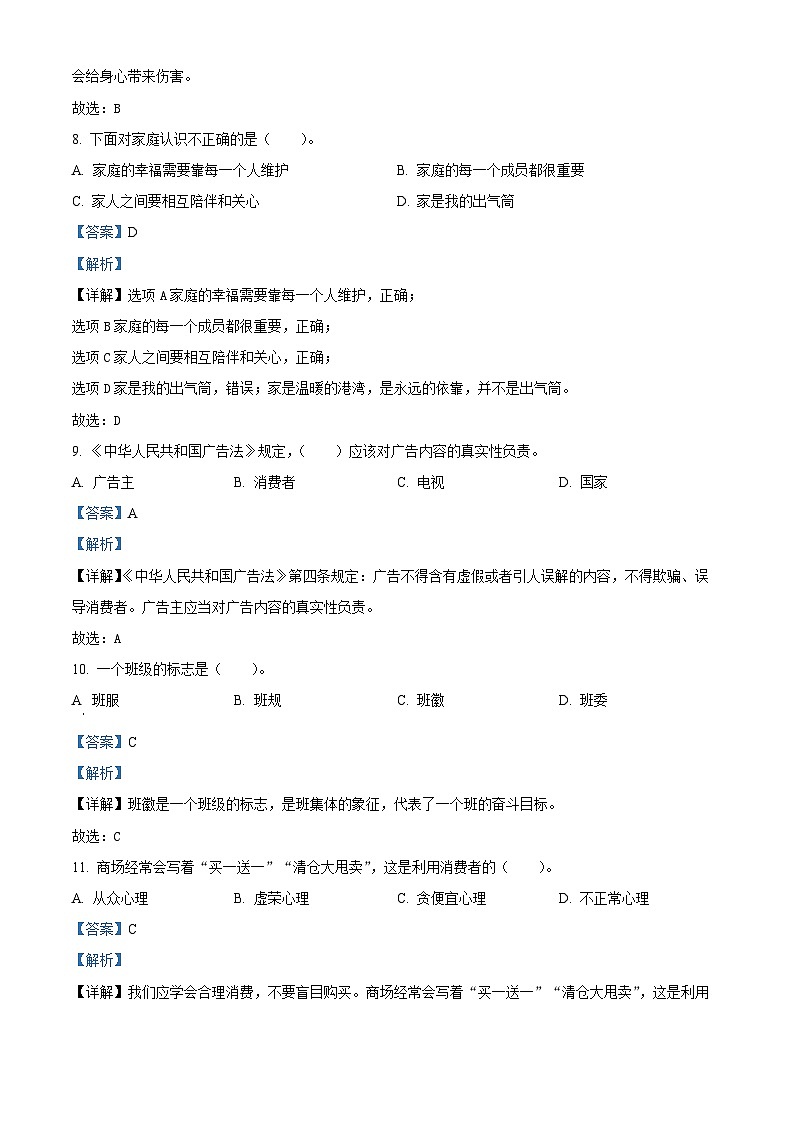 会给身心带来伤害。

故选：B

8. 下面对家庭认识不正确的是（　　）。

A. 家庭的幸福需要靠每一个人维护　　B. 家庭的每一个成员都很重要

C. 家人之间要相互陪伴和关心　　D. 家是我的出气筒

【答案】D

【解析】

【详解】选项A家庭的幸福需要靠每一个人维护，正确；

选项B家庭的每一个成员都很重要，正确；

选项C家人之间要相互陪伴和关心，正确；

选项D家是我的出气筒，错误；家是温暖的港湾，是永远的依靠，并不是出气筒。

故选：D

9. 《中华人民共和国广告法》规定，（　　）应该对广告内容的真实性负责。

A. 广告主　　B. 消费者　　C. 电视　　D. 国家

【答案】A

【解析】

【详解】《中华人民共和国广告法》第四条规定：广告不得含有虚假或者引人误解的内容，不得欺骗、误导消费者。广告主应当对广告内容的真实性负责。

故选：A

10. 一个班级的标志是（　　）。

A. 班服　　B. 班规　　C. 班徽　　D. 班委

【答案】C

【解析】

【详解】班徽是一个班级的标志，是班集体的象征，代表了一个班的奋斗目标。

故选：C

11. 商场经常会写着“买一送一”“清仓大甩卖”，这是利用消费者的（　　）。

A. 从众心理　　B. 虚荣心理　　C. 贪便宜心理　　D. 不正常心理

【答案】C

【解析】

【详解】我们应学会合理消费，不要盲目购买。商场经常会写着“买一送一”“清仓大甩卖”，这是利用